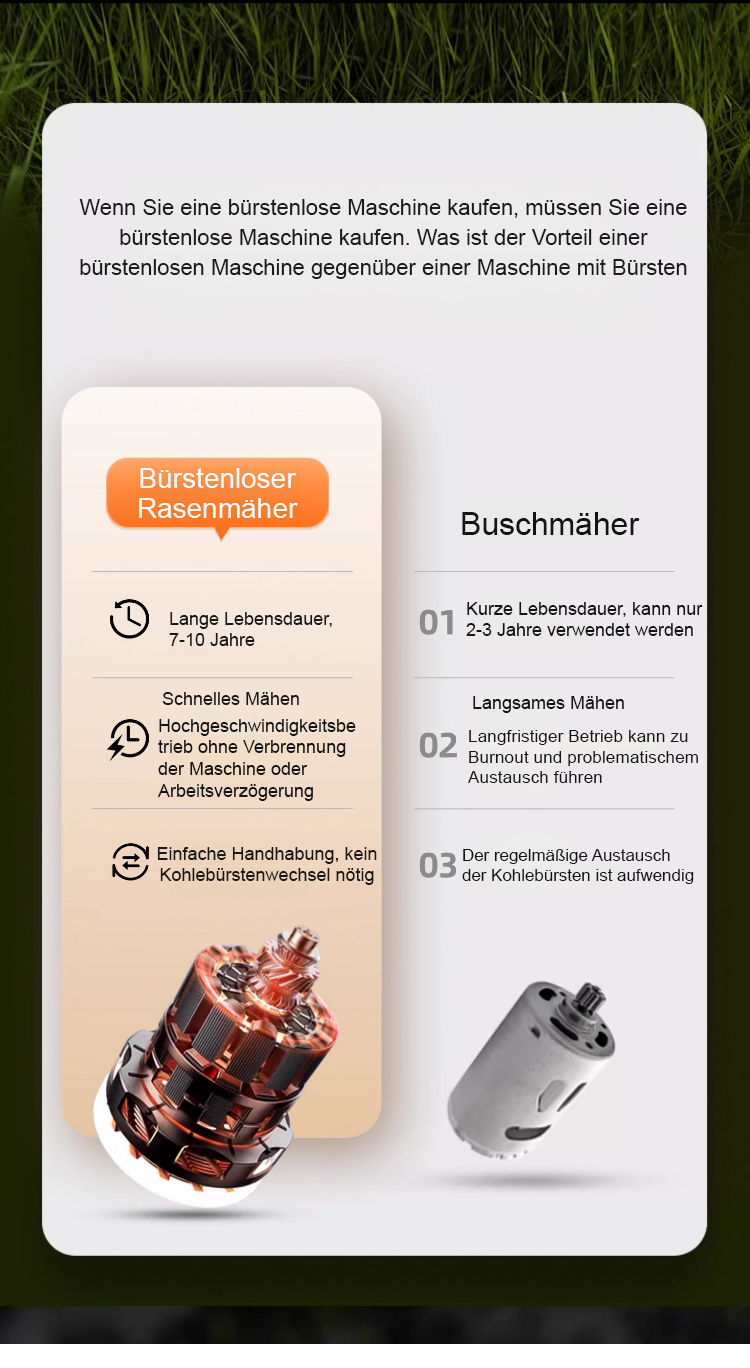 Wenn Sie eine bürstenlose Maschine kaufen, müssen Sie eine bürstenlose Maschine kaufen. Was ist der Vorteil einer bürstenlosen Maschine gegenüber einer Maschine mit Bürsten

Bürstenloser Rasenmäher

Lange Lebensdauer, 7-10 Jahre

Schnelles Mähen

Hochgeschwindigkeitsbetrieb ohne Verbrennung der Maschine oder Arbeitsverzögerung

Einfache Handhabung, kein Kohlebürstenwechsel nötig

Buschmäher

01 Kurze Lebensdauer, kann nur 2-3 Jahre verwendet werden

Langsames Mähen

02 Langfristiger Betrieb kann zu Burnout und problematischem Austausch führen

03 Der regelmäßige Austausch der Kohlebürsten ist aufwendig